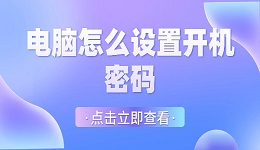 电脑怎么设置开机密码

·点击立即查看·